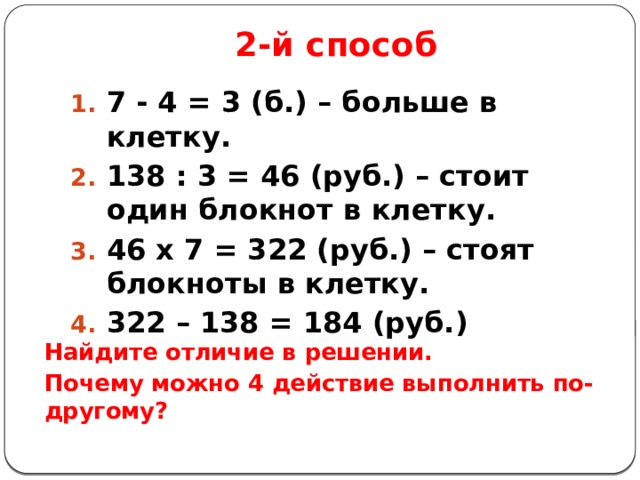 2-й способ

1. 7 - 4 = 3 (б.) – больше в клетку.
2. 138 : 3 = 46 (руб.) – стоит один блокнот в клетку.
3. 46 х 7 = 322 (руб.) – стоят блокноты в клетку.
4. 322 – 138 = 184 (руб.)

Найдите отличие в решении.

Почему можно 4 действие выполнить по-другому?